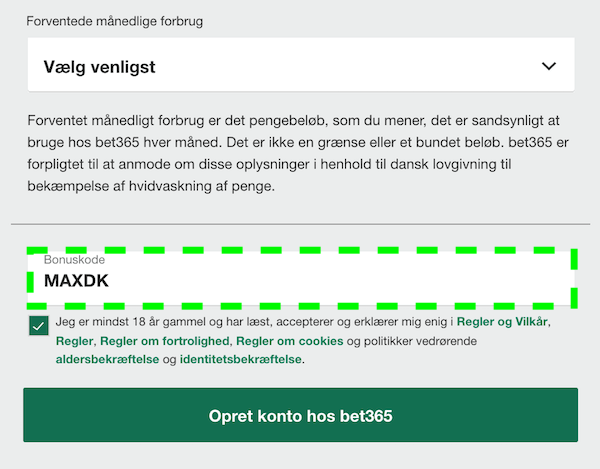 Forventede månedlige forbrug

Vælg venligst

Forventet månedligt forbrug er det pengebeløb, som du mener, det er sandsynligt at bruge hos bet365 hver måned. Det er ikke en grænse eller et bundet beløb. bet365 er forpligtet til at anmode om disse oplysninger i henhold til dansk lovgivning til bekæmpelse af hvidvaskning af penge.

Bonuskode
MAXDK

Jeg er mindst 18 år gammel og har læst, accepterer og erklærer mig enig i Regler og Vilkår, Regler, Regler om fortrolighed, Regler om cookies og politikker vedrørende aldersbekræftelse og identitetsbekræftelse.

Opret konto hos bet365